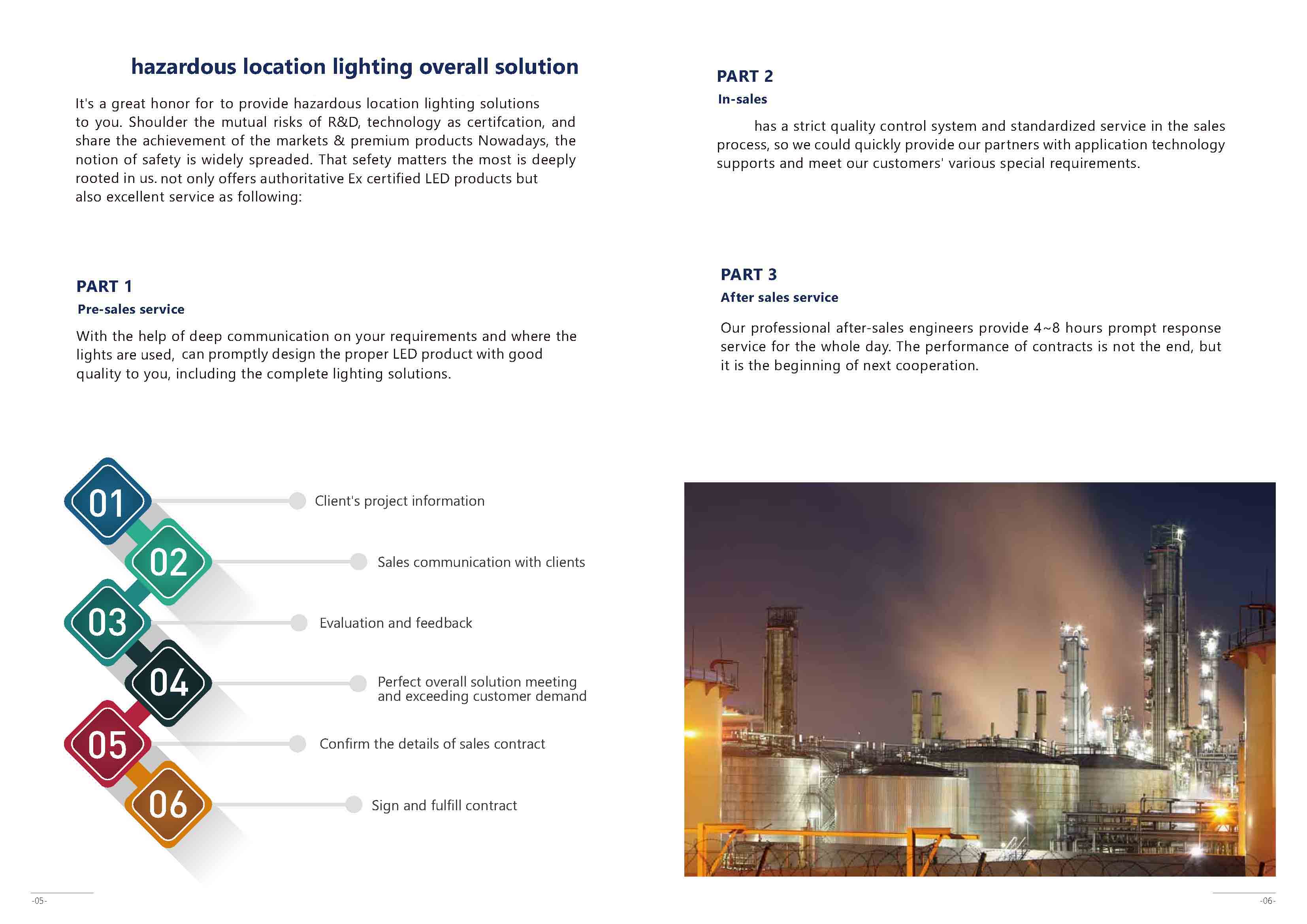 hazardous location lighting overall solution

It's a great honor for to provide hazardous location lighting solutions to you. Shoulder the mutual risks of R&D, technology as certifcation, and share the achievement of the markets & premium products Nowadays, the notion of safety is widely spreaded. That sefety matters the most is deeply rooted in us. not only offers authoritative Ex certified LED products but also excellent service as following:

PART 1
Pre-sales service

With the help of deep communication on your requirements and where the lights are used, can promptly design the proper LED product with good quality to you, including the complete lighting solutions.

01
Client's project information

02
Sales communication with clients

03
Evaluation and feedback

04
Perfect overall solution meeting and exceeding customer demand

05
Confirm the details of sales contract

06
Sign and fulfill contract

-05-

PART 2
In-sales

has a strict quality control system and standardized service in the sales process, so we could quickly provide our partners with application technology supports and meet our customers' various special requirements.

PART 3
After sales service

Our professional after-sales engineers provide 4~8 hours prompt response service for the whole day. The performance of contracts is not the end, but it is the beginning of next cooperation.

-06-